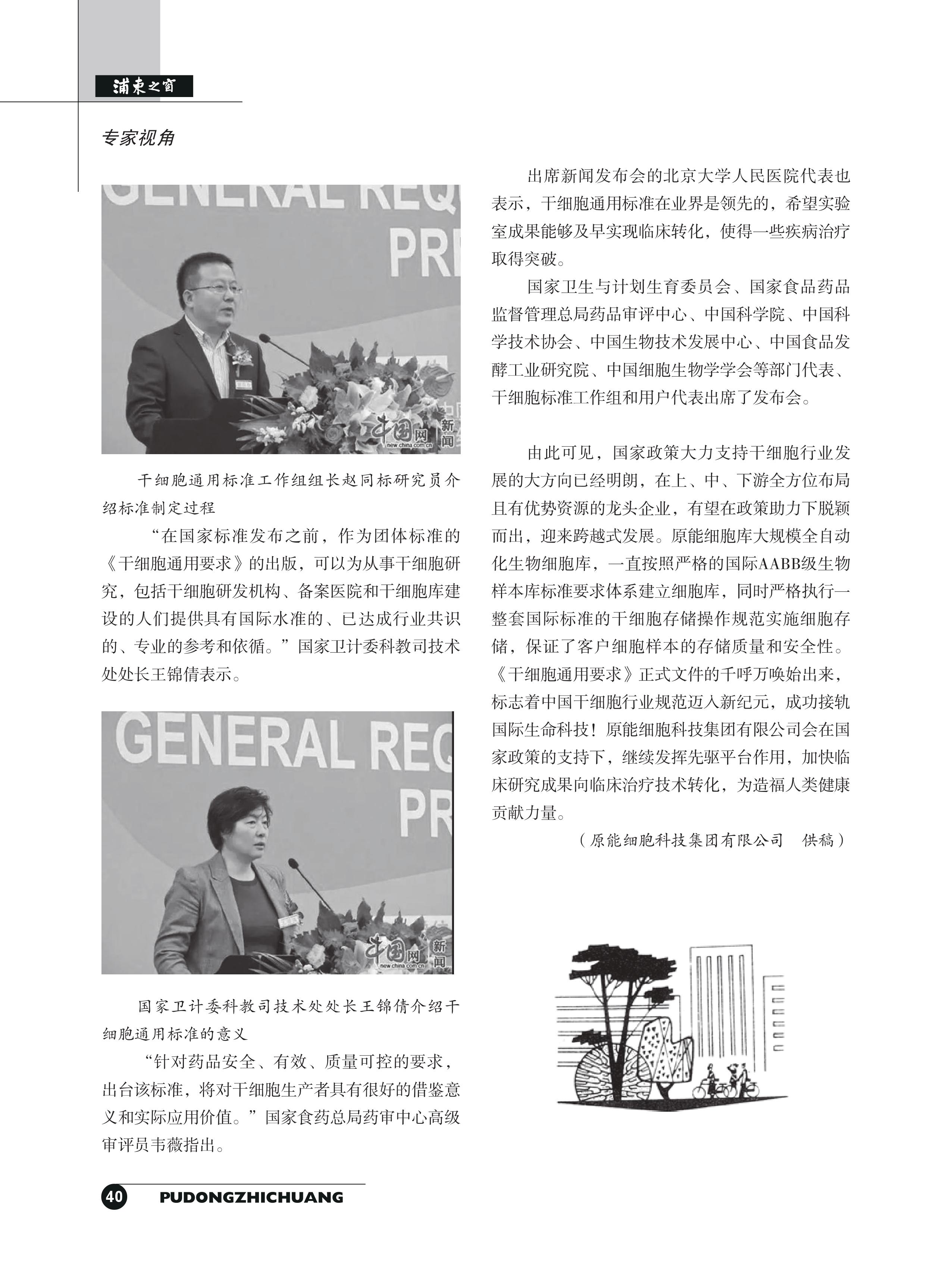 浦東之窗

专家视角

GENERAL REQ
PR
中国网 新闻 new.china.com.cn

干细胞通用标准工作组组长赵同标研究员介绍标准制定过程

“在国家标准发布之前，作为团体标准的《干细胞通用要求》的出版，可以为从事干细胞研究，包括干细胞研发机构、备案医院和干细胞库建设的人们提供具有国际水准的、已达成行业共识的、专业的参考和依循。”国家卫计委科教司技术处处长王锦倩表示。

GENERAL REQ
PR
中国网 新闻 new.china.com.cn

国家卫计委科教司技术处处长王锦倩介绍干细胞通用标准的意义

“针对药品安全、有效、质量可控的要求，出台该标准，将对干细胞生产者具有很好的借鉴意义和实际应用价值。”国家食药总局药审中心高级审评员韦薇指出。

出席新闻发布会的北京大学人民医院代表也表示，干细胞通用标准在业界是领先的，希望实验室成果能够及早实现临床转化，使得一些疾病治疗取得突破。

国家卫生与计划生育委员会、国家食品药品监督管理总局药品审评中心、中国科学院、中国科学技术协会、中国生物技术发展中心、中国食品发酵工业研究院、中国细胞生物学学会等部门代表、干细胞标准工作组和用户代表出席了发布会。

由此可见，国家政策大力支持干细胞行业发展的大方向已经明朗，在上、中、下游全方位布局且有优势资源的龙头企业，有望在政策助力下脱颖而出，迎来跨越式发展。原能细胞库大规模全自动化生物细胞库，一直按照严格的国际AABB级生物样本库标准要求体系建立细胞库，同时严格执行一整套国际标准的干细胞存储操作规范实施细胞存储，保证了客户细胞样本的存储质量和安全性。《干细胞通用要求》正式文件的千呼万唤始出来，标志着中国干细胞行业规范迈入新纪元，成功接轨国际生命科技！原能细胞科技集团有限公司会在国家政策的支持下，继续发挥先驱平台作用，加快临床研究成果向临床治疗技术转化，为造福人类健康贡献力量。

（原能细胞科技集团有限公司 供稿）

40 PUDONGZHICHUANG